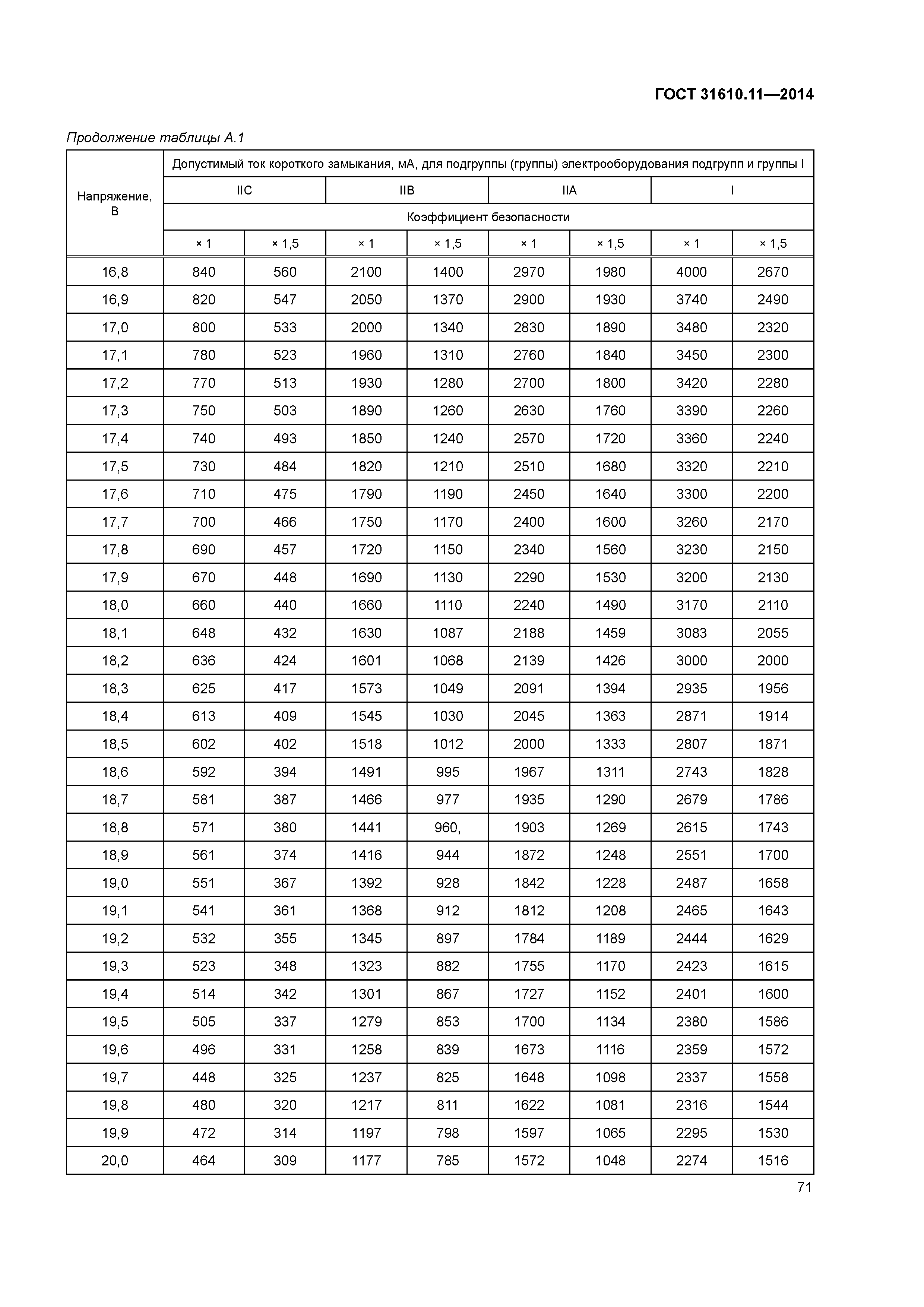 ГОСТ 31610.11—2014

Продолжение таблицы А.1

| Напряжение, В | Допустимый ток короткого замыкания, мА, для подгруппы (группы) электрооборудования подгрупп и группы I | | | | | | | |
|---|---|---|---|---|---|---|---|---|
| | IIC | | IIB | | IIA | | I | |
| | Коэффициент безопасности | | | | | | | |
| | × 1 | × 1,5 | × 1 | × 1,5 | × 1 | × 1,5 | × 1 | × 1,5 |
| 16,8 | 840 | 560 | 2100 | 1400 | 2970 | 1980 | 4000 | 2670 |
| 16,9 | 820 | 547 | 2050 | 1370 | 2900 | 1930 | 3740 | 2490 |
| 17,0 | 800 | 533 | 2000 | 1340 | 2830 | 1890 | 3480 | 2320 |
| 17,1 | 780 | 523 | 1960 | 1310 | 2760 | 1840 | 3450 | 2300 |
| 17,2 | 770 | 513 | 1930 | 1280 | 2700 | 1800 | 3420 | 2280 |
| 17,3 | 750 | 503 | 1890 | 1260 | 2630 | 1760 | 3390 | 2260 |
| 17,4 | 740 | 493 | 1850 | 1240 | 2570 | 1720 | 3360 | 2240 |
| 17,5 | 730 | 484 | 1820 | 1210 | 2510 | 1680 | 3320 | 2210 |
| 17,6 | 710 | 475 | 1790 | 1190 | 2450 | 1640 | 3300 | 2200 |
| 17,7 | 700 | 466 | 1750 | 1170 | 2400 | 1600 | 3260 | 2170 |
| 17,8 | 690 | 457 | 1720 | 1150 | 2340 | 1560 | 3230 | 2150 |
| 17,9 | 670 | 448 | 1690 | 1130 | 2290 | 1530 | 3200 | 2130 |
| 18,0 | 660 | 440 | 1660 | 1110 | 2240 | 1490 | 3170 | 2110 |
| 18,1 | 648 | 432 | 1630 | 1087 | 2188 | 1459 | 3083 | 2055 |
| 18,2 | 636 | 424 | 1601 | 1068 | 2139 | 1426 | 3000 | 2000 |
| 18,3 | 625 | 417 | 1573 | 1049 | 2091 | 1394 | 2935 | 1956 |
| 18,4 | 613 | 409 | 1545 | 1030 | 2045 | 1363 | 2871 | 1914 |
| 18,5 | 602 | 402 | 1518 | 1012 | 2000 | 1333 | 2807 | 1871 |
| 18,6 | 592 | 394 | 1491 | 995 | 1967 | 1311 | 2743 | 1828 |
| 18,7 | 581 | 387 | 1466 | 977 | 1935 | 1290 | 2679 | 1786 |
| 18,8 | 571 | 380 | 1441 | 960, | 1903 | 1269 | 2615 | 1743 |
| 18,9 | 561 | 374 | 1416 | 944 | 1872 | 1248 | 2551 | 1700 |
| 19,0 | 551 | 367 | 1392 | 928 | 1842 | 1228 | 2487 | 1658 |
| 19,1 | 541 | 361 | 1368 | 912 | 1812 | 1208 | 2465 | 1643 |
| 19,2 | 532 | 355 | 1345 | 897 | 1784 | 1189 | 2444 | 1629 |
| 19,3 | 523 | 348 | 1323 | 882 | 1755 | 1170 | 2423 | 1615 |
| 19,4 | 514 | 342 | 1301 | 867 | 1727 | 1152 | 2401 | 1600 |
| 19,5 | 505 | 337 | 1279 | 853 | 1700 | 1134 | 2380 | 1586 |
| 19,6 | 496 | 331 | 1258 | 839 | 1673 | 1116 | 2359 | 1572 |
| 19,7 | 448 | 325 | 1237 | 825 | 1648 | 1098 | 2337 | 1558 |
| 19,8 | 480 | 320 | 1217 | 811 | 1622 | 1081 | 2316 | 1544 |
| 19,9 | 472 | 314 | 1197 | 798 | 1597 | 1065 | 2295 | 1530 |
| 20,0 | 464 | 309 | 1177 | 785 | 1572 | 1048 | 2274 | 1516 |

71